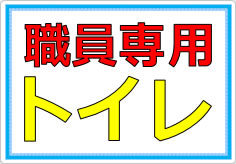 職員専用
トイレ